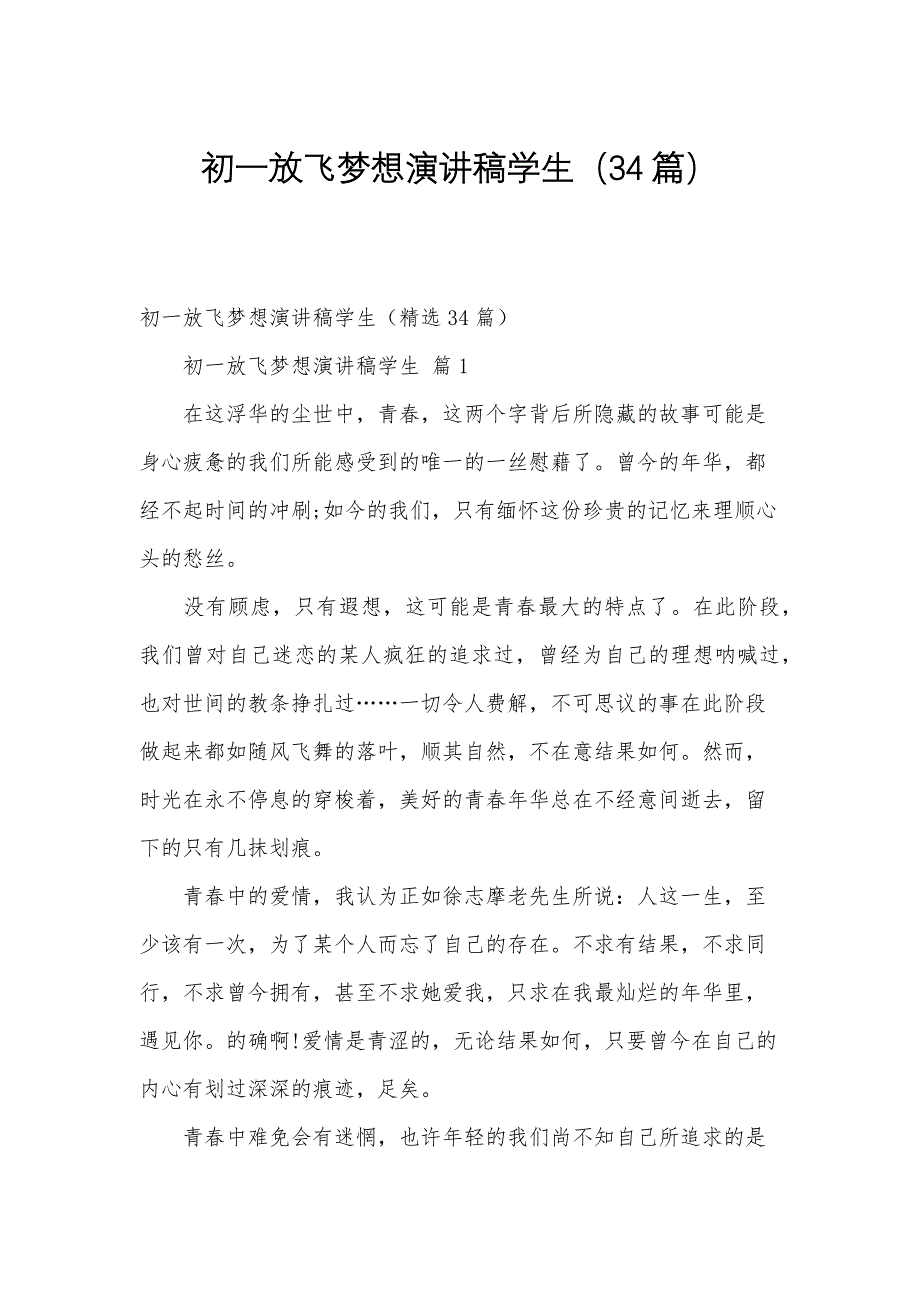 初一放飞梦想演讲稿学生（34篇）

初一放飞梦想演讲稿学生（精选34篇）

初一放飞梦想演讲稿学生 篇1

在这浮华的尘世中，青春，这两个字背后所隐藏的故事可能是身心疲惫的我们所能感受到的唯一的一丝慰藉了。曾今的年华，都经不起时间的冲刷;如今的我们，只有缅怀这份珍贵的记忆来理顺心头的愁丝。

没有顾虑，只有遐想，这可能是青春最大的特点了。在此阶段，我们曾对自己迷恋的某人疯狂的追求过，曾经为自己的理想呐喊过，也对世间的教条挣扎过……一切令人费解，不可思议的事在此阶段做起来都如随风飞舞的落叶，顺其自然，不在意结果如何。然而，时光在永不停息的穿梭着，美好的青春年华总在不经意间逝去，留下的只有几抹划痕。

青春中的爱情，我认为正如徐志摩老先生所说：人这一生，至少该有一次，为了某个人而忘了自己的存在。不求有结果，不求同行，不求曾今拥有，甚至不求她爱我，只求在我最灿烂的年华里，遇见你。的确啊!爱情是青涩的，无论结果如何，只要曾今在自己的内心有划过深深的痕迹，足矣。

青春中难免会有迷惘，也许年轻的我们尚不知自己所追求的是